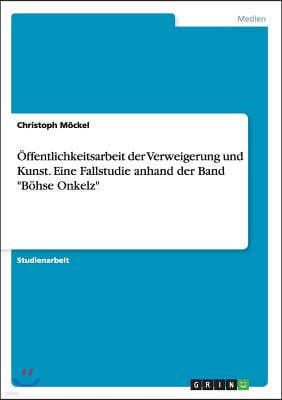 Medien

Christoph Möckel

Öffentlichkeitsarbeit der Verweigerung und Kunst. Eine Fallstudie anhand der Band "Böhse Onkelz"

Studienarbeit

GRIN